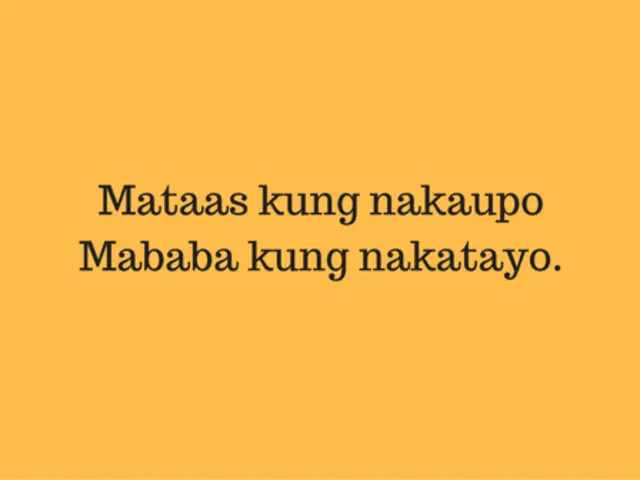 Mataas kung nakaupo
Mababa kung nakatayo.